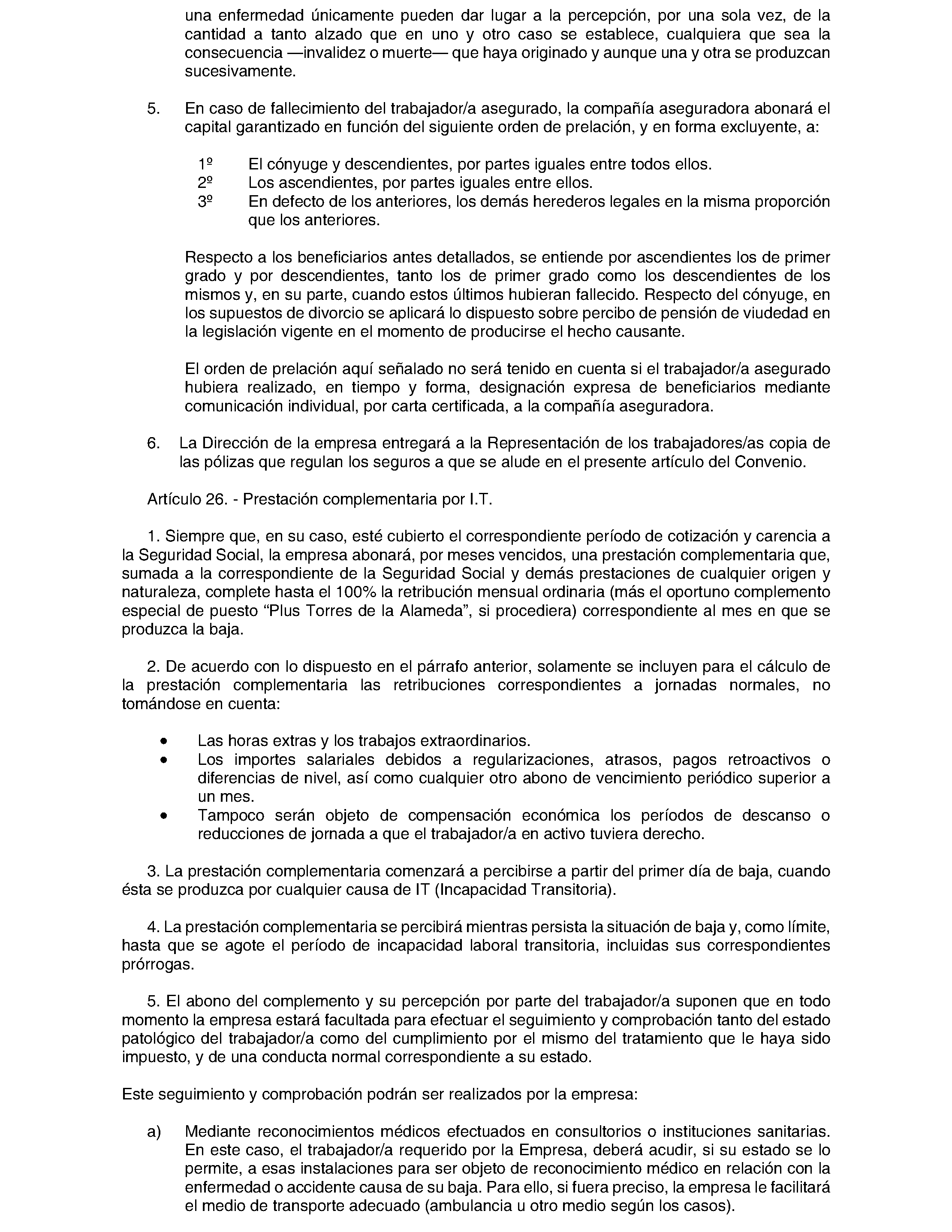 una enfermedad únicamente pueden dar lugar a la percepción, por una sola vez, de la cantidad a tanto alzado que en uno y otro caso se establece, cualquiera que sea la consecuencia —invalidez o muerte— que haya originado y aunque una y otra se produzcan sucesivamente.

5. En caso de fallecimiento del trabajador/a asegurado, la compañía aseguradora abonará el capital garantizado en función del siguiente orden de prelación, y en forma excluyente, a:

1º El cónyuge y descendientes, por partes iguales entre todos ellos.
2º Los ascendientes, por partes iguales entre ellos.
3º En defecto de los anteriores, los demás herederos legales en la misma proporción que los anteriores.

Respecto a los beneficiarios antes detallados, se entiende por ascendientes los de primer grado y por descendientes, tanto los de primer grado como los descendientes de los mismos y, en su parte, cuando estos últimos hubieran fallecido. Respecto del cónyuge, en los supuestos de divorcio se aplicará lo dispuesto sobre percibo de pensión de viudedad en la legislación vigente en el momento de producirse el hecho causante.

El orden de prelación aquí señalado no será tenido en cuenta si el trabajador/a asegurado hubiera realizado, en tiempo y forma, designación expresa de beneficiarios mediante comunicación individual, por carta certificada, a la compañía aseguradora.

6. La Dirección de la empresa entregará a la Representación de los trabajadores/as copia de las pólizas que regulan los seguros a que se alude en el presente artículo del Convenio.

Artículo 26. - Prestación complementaria por I.T.

1. Siempre que, en su caso, esté cubierto el correspondiente período de cotización y carencia a la Seguridad Social, la empresa abonará, por meses vencidos, una prestación complementaria que, sumada a la correspondiente de la Seguridad Social y demás prestaciones de cualquier origen y naturaleza, complete hasta el 100% la retribución mensual ordinaria (más el oportuno complemento especial de puesto “Plus Torres de la Alameda”, si procediera) correspondiente al mes en que se produzca la baja.

2. De acuerdo con lo dispuesto en el párrafo anterior, solamente se incluyen para el cálculo de la prestación complementaria las retribuciones correspondientes a jornadas normales, no tomándose en cuenta:

• Las horas extras y los trabajos extraordinarios.
• Los importes salariales debidos a regularizaciones, atrasos, pagos retroactivos o diferencias de nivel, así como cualquier otro abono de vencimiento periódico superior a un mes.
• Tampoco serán objeto de compensación económica los períodos de descanso o reducciones de jornada a que el trabajador/a en activo tuviera derecho.

3. La prestación complementaria comenzará a percibirse a partir del primer día de baja, cuando ésta se produzca por cualquier causa de IT (Incapacidad Transitoria).

4. La prestación complementaria se percibirá mientras persista la situación de baja y, como límite, hasta que se agote el período de incapacidad laboral transitoria, incluidas sus correspondientes prórrogas.

5. El abono del complemento y su percepción por parte del trabajador/a suponen que en todo momento la empresa estará facultada para efectuar el seguimiento y comprobación tanto del estado patológico del trabajador/a como del cumplimiento por el mismo del tratamiento que le haya sido impuesto, y de una conducta normal correspondiente a su estado.

Este seguimiento y comprobación podrán ser realizados por la empresa:

a) Mediante reconocimientos médicos efectuados en consultorios o instituciones sanitarias. En este caso, el trabajador/a requerido por la Empresa, deberá acudir, si su estado se lo permite, a esas instalaciones para ser objeto de reconocimiento médico en relación con la enfermedad o accidente causa de su baja. Para ello, si fuera preciso, la empresa le facilitará el medio de transporte adecuado (ambulancia u otro medio según los casos).